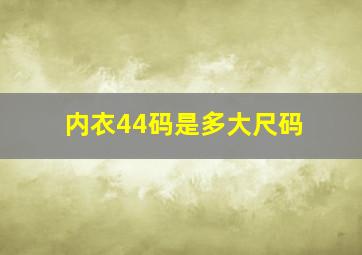 内衣44码是多大尺码